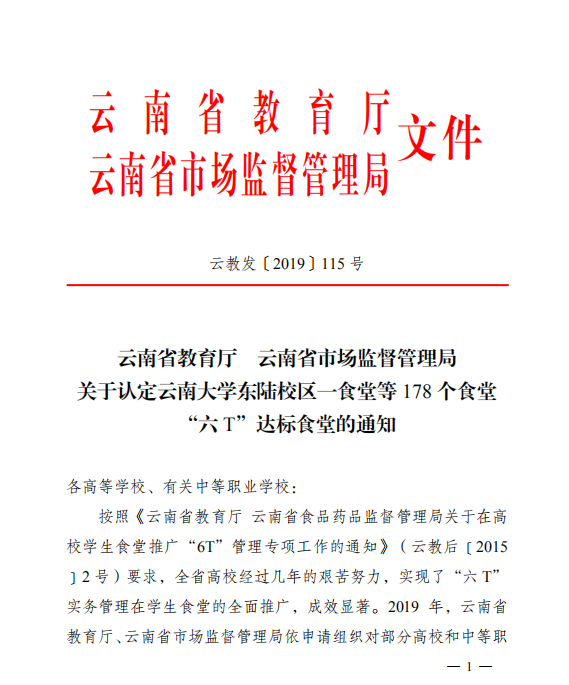 云南省教育厅
云南省市场监督管理局 文件

云教发〔2019〕115 号

云南省教育厅　云南省市场监督管理局
关于认定云南大学东陆校区一食堂等 178 个食堂
“六 T”达标食堂的通知

各高等学校、有关中等职业学校：

按照《云南省教育厅 云南省食品药品监督管理局关于在高校学生食堂推广“6T”管理专项工作的通知》（云教后〔2015〕2 号）要求，全省高校经过几年的艰苦努力，实现了“六 T”实务管理在学生食堂的全面推广，成效显著。2019 年，云南省教育厅、云南省市场监督管理局依申请组织对部分高校和中等职

— 1 —